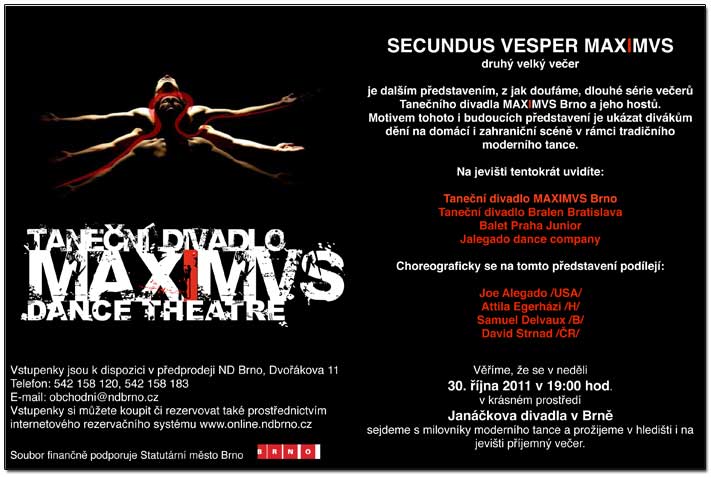 TANEČNÍ DIVADLO
MAXIMVS
DANCE THEATRE

Vstupenky jsou k dispozici v předprodeji ND Brno, Dvořákova 11
Telefon: 542 158 120, 542 158 183
E-mail: obchodni@ndbrno.cz
Vstupenky si můžete koupit či rezervovat také prostřednictvím internetového rezervačního systému www.online.ndbrno.cz

Soubor finančně podporuje Statutární město Brno

BRNO

SECUNDUS VESPER MAXIMVS
druhý velký večer

je dalším představením, z jak doufáme, dlouhé série večerů Tanečního divadla MAXIMVS Brno a jeho hostů.
Motivem tohoto i budoucích představení je ukázat divákům dění na domácí i zahraniční scéně v rámci tradičního moderního tance.

Na jevišti tentokrát uvidíte:

Taneční divadlo MAXIMVS Brno
Taneční divadlo Bralen Bratislava
Balet Praha Junior
Jalegado dance company

Choreograficky se na tomto představení podílejí:

Joe Alegado /USA/
Attila Egerházi /H/
Samuel Delvaux /B/
David Strnad /ČR/

Věříme, že se v neděli
30. října 2011 v 19:00 hod.
v krásném prostředí
Janáčkova divadla v Brně
sejdeme s milovníky moderního tance a prožijeme v hledišti i na jevišti příjemný večer.